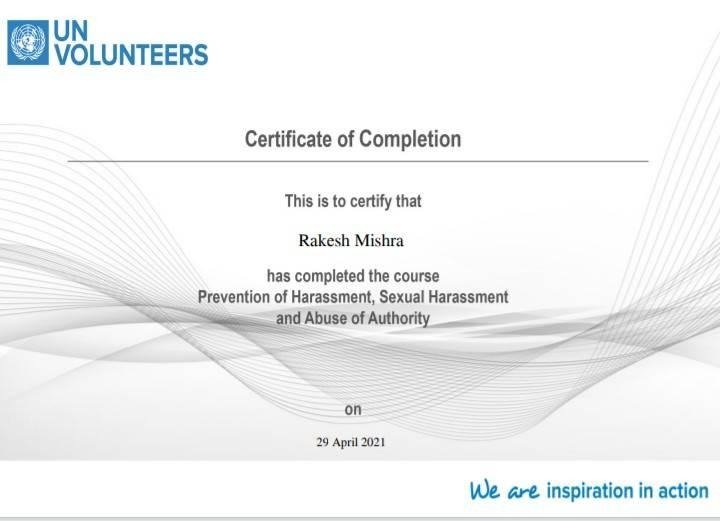 UN VOLUNTEERS

Certificate of Completion

This is to certify that

Rakesh Mishra

has completed the course
Prevention of Harassment, Sexual Harassment and Abuse of Authority

on

29 April 2021

We are inspiration in action